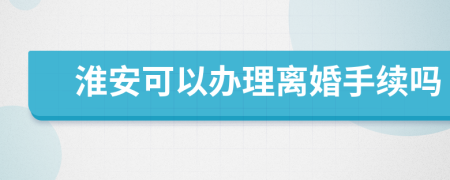 淮安可以办理离婚手续吗